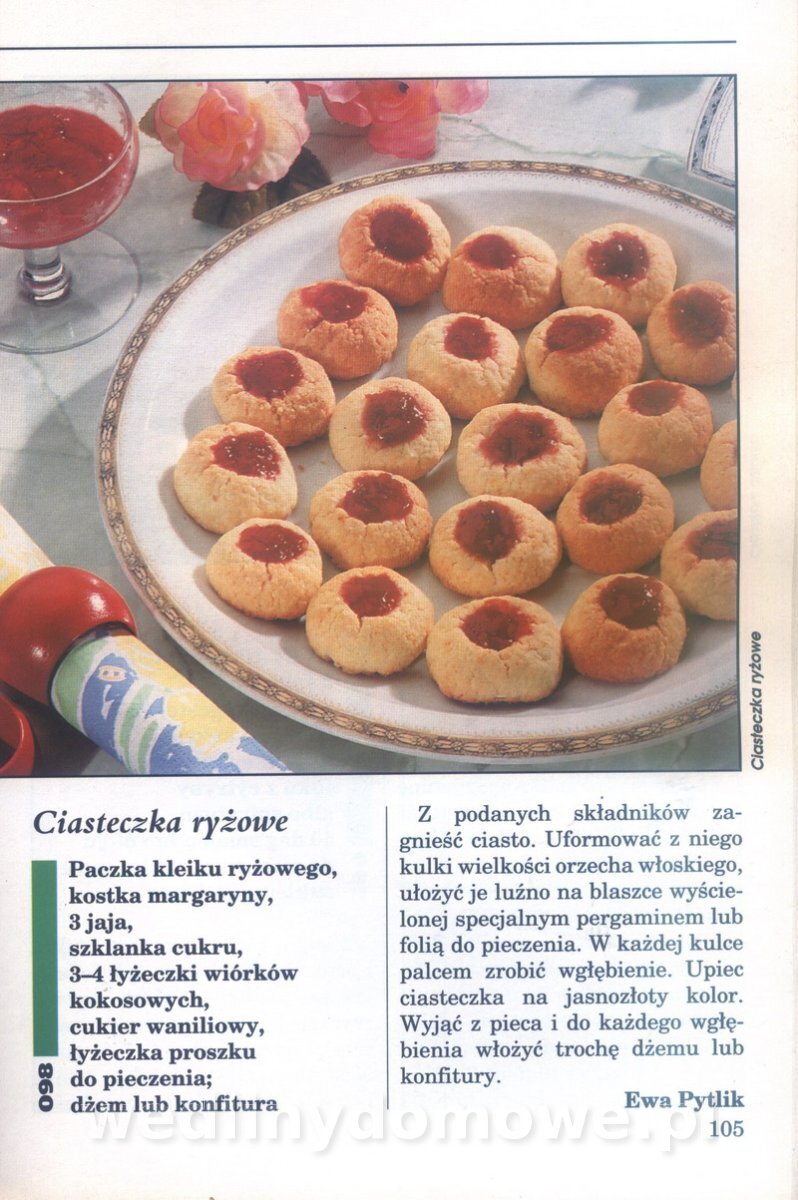 Ciasteczka ryżowe

Ciasteczka ryżowe

Paczka kleiku ryżowego, kostka margaryny, 3 jaja, szklanka cukru, 3–4 łyżeczki wiórków kokosowych, cukier waniliowy, łyżeczka proszku do pieczenia; dżem lub konfitura

098

Z podanych składników zagnieść ciasto. Uformować z niego kulki wielkości orzecha włoskiego, ułożyć je luźno na blaszce wyścielonej specjalnym pergaminem lub folią do pieczenia. W każdej kulce palcem zrobić wgłębienie. Upiec ciasteczka na jasnozłoty kolor. Wyjąć z pieca i do każdego wgłębienia włożyć trochę dżemu lub konfitury.

Ewa Pytlik

105

wedlinydomowe.pl